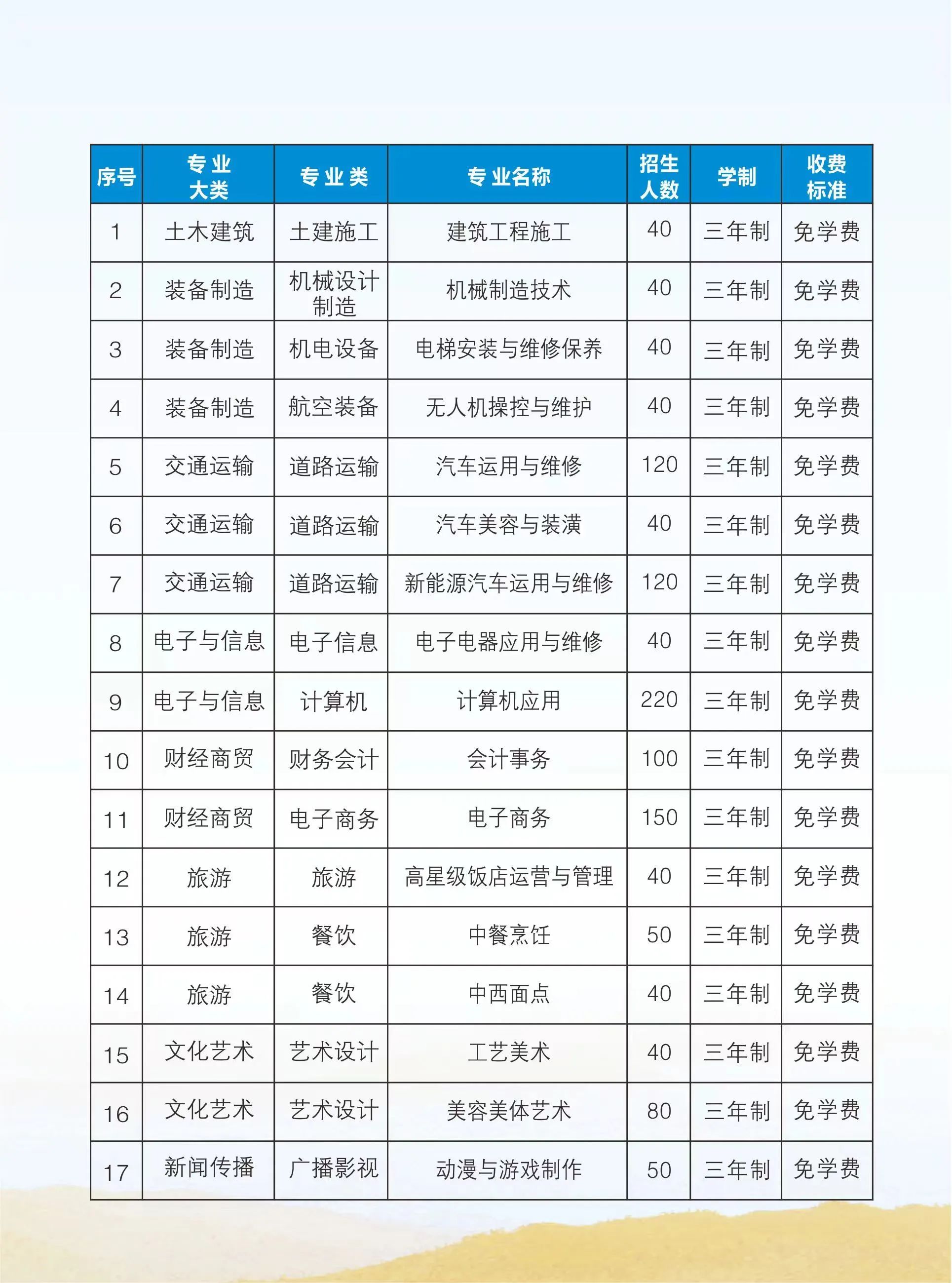 | 序号 | 专业大类 | 专业类 | 专业名称 | 招生人数 | 学制 | 收费标准 |
|---|---|---|---|---|---|---|
| 1 | 土木建筑 | 土建施工 | 建筑工程施工 | 40 | 三年制 | 免学费 |
| 2 | 装备制造 | 机械设计制造 | 机械制造技术 | 40 | 三年制 | 免学费 |
| 3 | 装备制造 | 机电设备 | 电梯安装与维修保养 | 40 | 三年制 | 免学费 |
| 4 | 装备制造 | 航空装备 | 无人机操控与维护 | 40 | 三年制 | 免学费 |
| 5 | 交通运输 | 道路运输 | 汽车运用与维修 | 120 | 三年制 | 免学费 |
| 6 | 交通运输 | 道路运输 | 汽车美容与装潢 | 40 | 三年制 | 免学费 |
| 7 | 交通运输 | 道路运输 | 新能源汽车运用与维修 | 120 | 三年制 | 免学费 |
| 8 | 电子与信息 | 电子信息 | 电子电器应用与维修 | 40 | 三年制 | 免学费 |
| 9 | 电子与信息 | 计算机 | 计算机应用 | 220 | 三年制 | 免学费 |
| 10 | 财经商贸 | 财务会计 | 会计事务 | 100 | 三年制 | 免学费 |
| 11 | 财经商贸 | 电子商务 | 电子商务 | 150 | 三年制 | 免学费 |
| 12 | 旅游 | 旅游 | 高星级饭店运营与管理 | 40 | 三年制 | 免学费 |
| 13 | 旅游 | 餐饮 | 中餐烹饪 | 50 | 三年制 | 免学费 |
| 14 | 旅游 | 餐饮 | 中西面点 | 40 | 三年制 | 免学费 |
| 15 | 文化艺术 | 艺术设计 | 工艺美术 | 40 | 三年制 | 免学费 |
| 16 | 文化艺术 | 艺术设计 | 美容美体艺术 | 80 | 三年制 | 免学费 |
| 17 | 新闻传播 | 广播影视 | 动漫与游戏制作 | 50 | 三年制 | 免学费 |